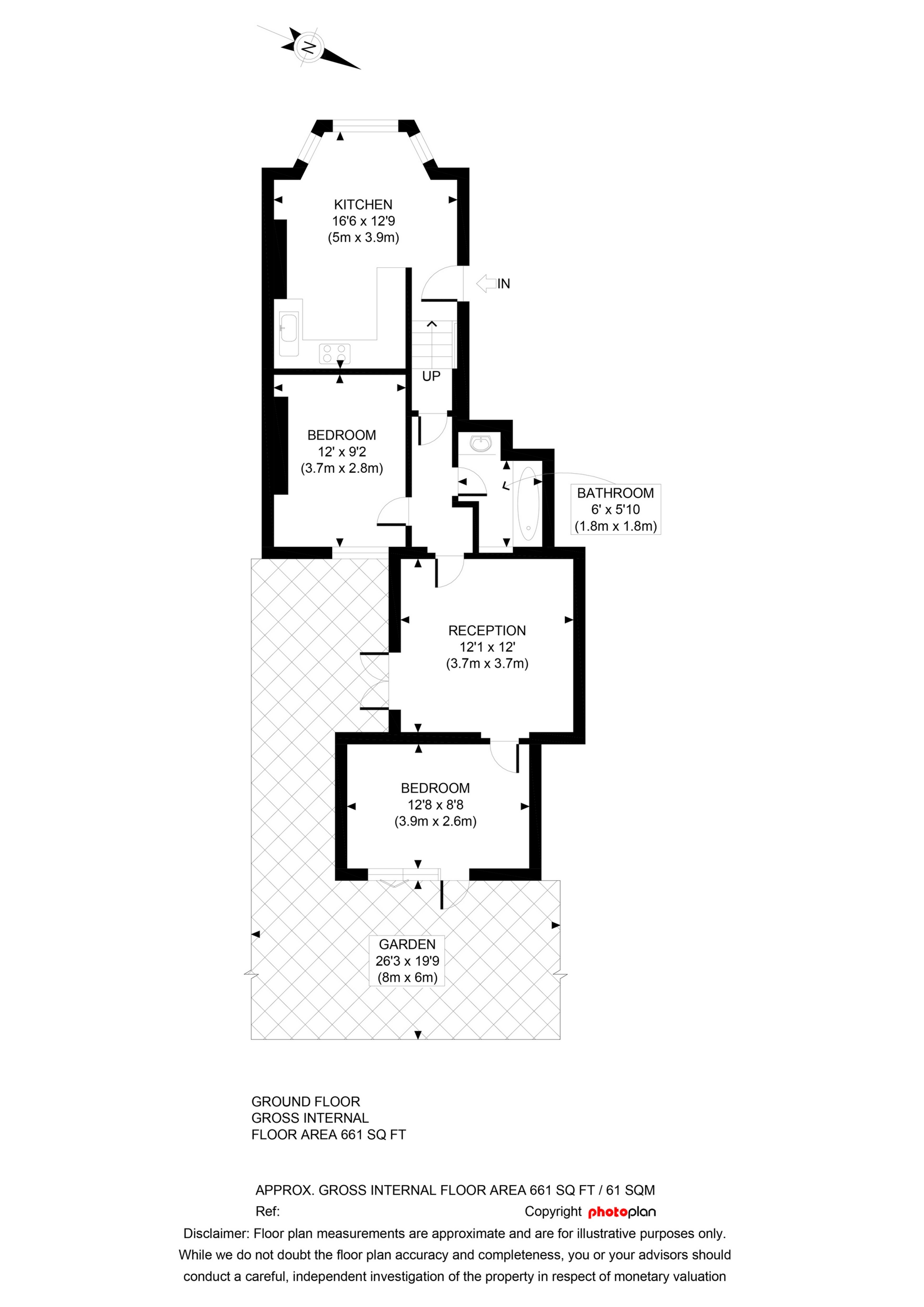 N

KITCHEN
16'6 x 12'9
(5m x 3.9m)

IN

UP

BEDROOM
12' x 9'2
(3.7m x 2.8m)

BATHROOM
6' x 5'10
(1.8m x 1.8m)

RECEPTION
12'1 x 12'
(3.7m x 3.7m)

BEDROOM
12'8 x 8'8
(3.9m x 2.6m)

GARDEN
26'3 x 19'9
(8m x 6m)

GROUND FLOOR
GROSS INTERNAL
FLOOR AREA 661 SQ FT

APPROX. GROSS INTERNAL FLOOR AREA 661 SQ FT / 61 SQM
Ref:
Copyright photoplan
Disclaimer: Floor plan measurements are approximate and are for illustrative purposes only. While we do not doubt the floor plan accuracy and completeness, you or your advisors should conduct a careful, independent investigation of the property in respect of monetary valuation